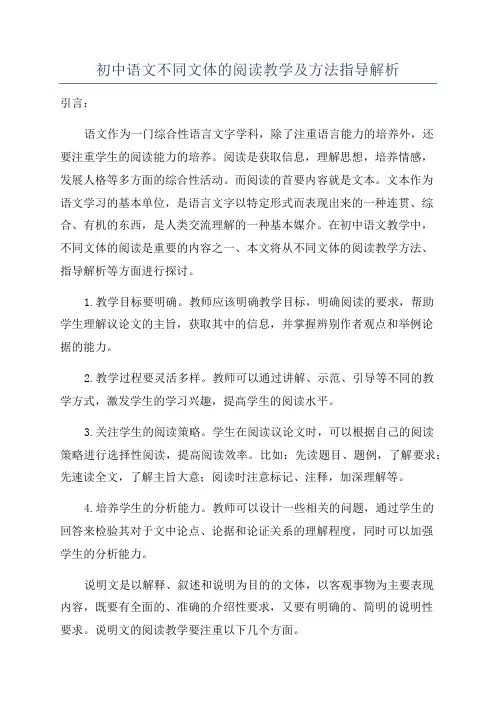 初中语文不同文体的阅读教学及方法指导解析

引言：

语文作为一门综合性语言文字学科，除了注重语言能力的培养外，还要注重学生的阅读能力的培养。阅读是获取信息，理解思想，培养情感，发展人格等多方面的综合性活动。而阅读的首要内容就是文本。文本作为语文学习的基本单位，是语言文字以特定形式而表现出来的一种连贯、综合、有机的东西，是人类交流理解的一种基本媒介。在初中语文教学中，不同文体的阅读是重要的内容之一、本文将从不同文体的阅读教学方法、指导解析等方面进行探讨。

1.教学目标要明确。教师应该明确教学目标，明确阅读的要求，帮助学生理解议论文的主旨，获取其中的信息，并掌握辨别作者观点和举例论据的能力。

2.教学过程要灵活多样。教师可以通过讲解、示范、引导等不同的教学方式，激发学生的学习兴趣，提高学生的阅读水平。

3.关注学生的阅读策略。学生在阅读议论文时，可以根据自己的阅读策略进行选择性阅读，提高阅读效率。比如：先读题目、题例，了解要求；先速读全文，了解主旨大意；阅读时注意标记、注释，加深理解等。

4.培养学生的分析能力。教师可以设计一些相关的问题，通过学生的回答来检验其对于文中论点、论据和论证关系的理解程度，同时可以加强学生的分析能力。

说明文是以解释、叙述和说明为目的的文体，以客观事物为主要表现内容，既要有全面的、准确的介绍性要求，又要有明确的、简明的说明性要求。说明文的阅读教学要注重以下几个方面。